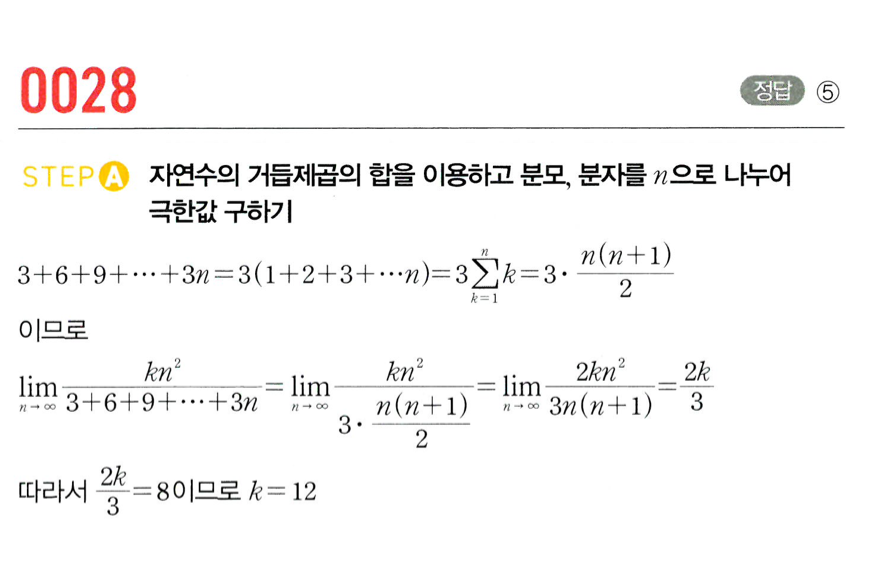 0028

정답 ⑤

STEP A 자연수의 거듭제곱의 합을 이용하고 분모, 분자를 $n$으로 나누어 극한값 구하기

$3+6+9+\cdots+3n=3(1+2+3+\cdots n)=3\sum_{k=1}^{n}k=3\cdot\frac{n(n+1)}{2}$

이므로

$\lim_{n\to\infty}\frac{kn^2}{3+6+9+\cdots+3n}=\lim_{n\to\infty}\frac{kn^2}{3\cdot\frac{n(n+1)}{2}}=\lim_{n\to\infty}\frac{2kn^2}{3n(n+1)}=\frac{2k}{3}$

따라서 $\frac{2k}{3}=8$이므로 $k=12$